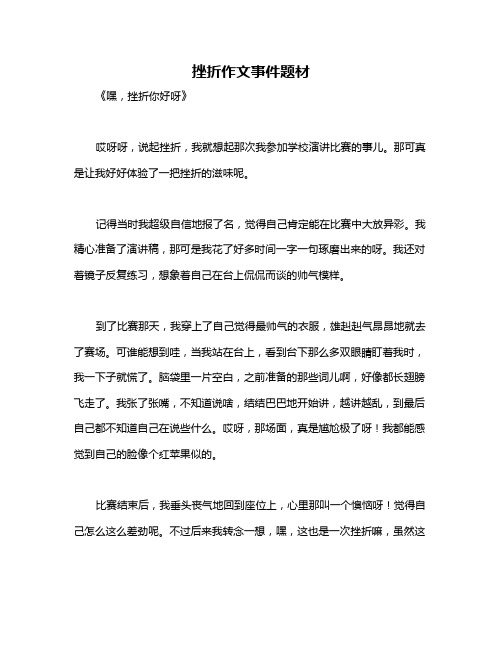 挫折作文事件题材

《嘿，挫折你好呀》

哎呀呀，说起挫折，我就想起那次我参加学校演讲比赛的事儿。那可真是让我好好体验了一把挫折的滋味呢。

记得当时我超级自信地报了名，觉得自己肯定能在比赛中大放异彩。我精心准备了演讲稿，那可是我花了好多时间一字一句琢磨出来的呀。我还对着镜子反复练习，想象着自己在台上侃侃而谈的帅气模样。

到了比赛那天，我穿上了自己觉得最帅气的衣服，雄赳赳气昂昂地就去了赛场。可谁能想到哇，当我站在台上，看到台下那么多双眼睛盯着我时，我一下子就慌了。脑袋里一片空白，之前准备的那些词儿啊，好像都长翅膀飞走了。我张了张嘴，不知道说啥，结结巴巴地开始讲，越讲越乱，到最后自己都不知道自己在说些什么。哎呀，那场面，真是尴尬极了呀！我都能感觉到自己的脸像个红苹果似的。

比赛结束后，我垂头丧气地回到座位上，心里那叫一个懊恼呀！觉得自己怎么这么差劲呢。不过后来我转念一想，嘿，这也是一次挫折嘛，虽然这